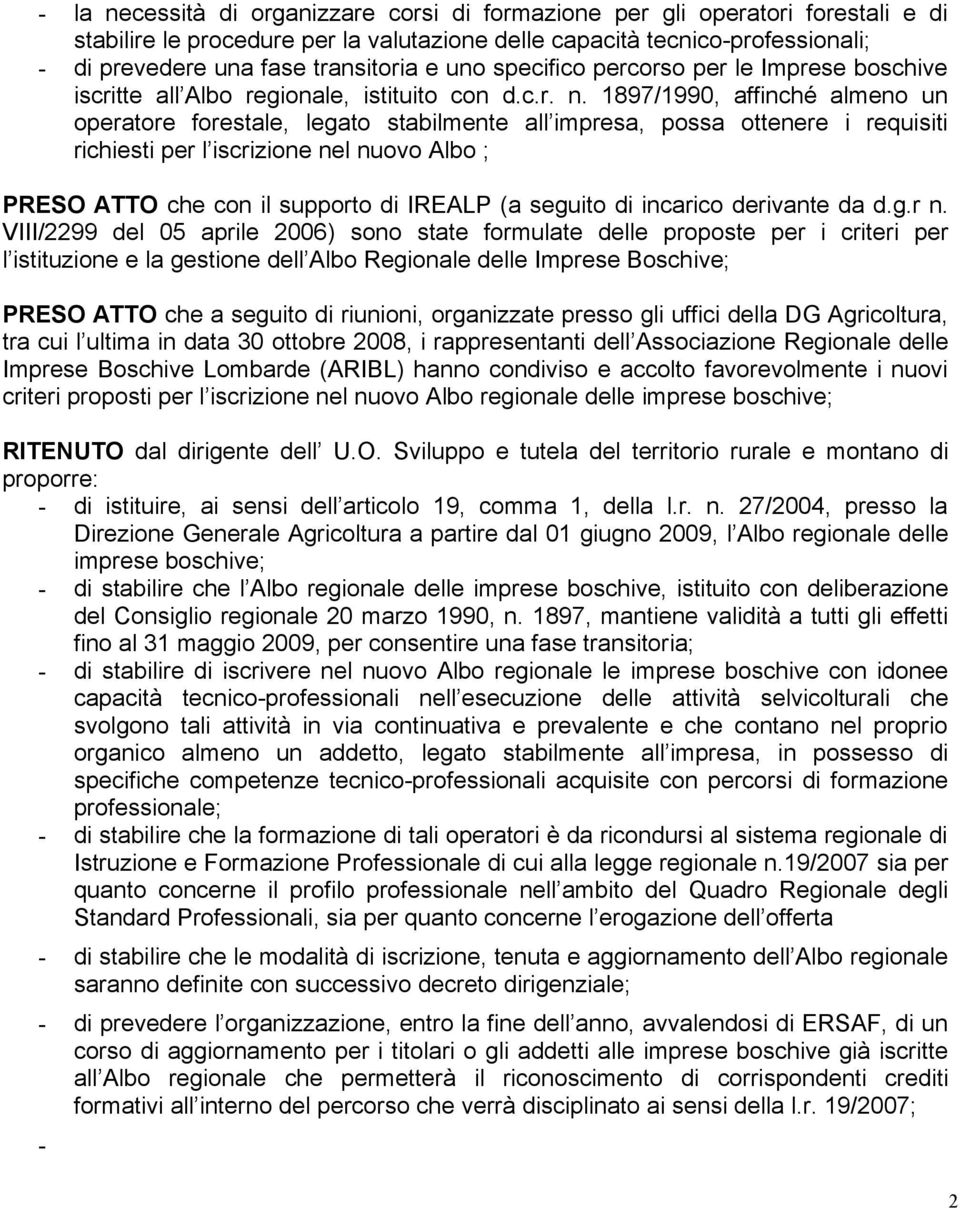 - la necessità di organizzare corsi di formazione per gli operatori forestali e di stabilire le procedure per la valutazione delle capacità tecnico-professionali;
- di prevedere una fase transitoria e uno specifico percorso per le Imprese boschive iscritte all Albo regionale, istituito con d.c.r. n. 1897/1990, affinché almeno un operatore forestale, legato stabilmente all impresa, possa ottenere i requisiti richiesti per l iscrizione nel nuovo Albo ;

PRESO ATTO che con il supporto di IREALP (a seguito di incarico derivante da d.g.r n. VIII/2299 del 05 aprile 2006) sono state formulate delle proposte per i criteri per l istituzione e la gestione dell Albo Regionale delle Imprese Boschive;

PRESO ATTO che a seguito di riunioni, organizzate presso gli uffici della DG Agricoltura, tra cui l ultima in data 30 ottobre 2008, i rappresentanti dell Associazione Regionale delle Imprese Boschive Lombarde (ARIBL) hanno condiviso e accolto favorevolmente i nuovi criteri proposti per l iscrizione nel nuovo Albo regionale delle imprese boschive;

RITENUTO dal dirigente dell U.O. Sviluppo e tutela del territorio rurale e montano di proporre:
- di istituire, ai sensi dell articolo 19, comma 1, della l.r. n. 27/2004, presso la Direzione Generale Agricoltura a partire dal 01 giugno 2009, l Albo regionale delle imprese boschive;
- di stabilire che l Albo regionale delle imprese boschive, istituito con deliberazione del Consiglio regionale 20 marzo 1990, n. 1897, mantiene validità a tutti gli effetti fino al 31 maggio 2009, per consentire una fase transitoria;
- di stabilire di iscrivere nel nuovo Albo regionale le imprese boschive con idonee capacità tecnico-professionali nell esecuzione delle attività selvicolturali che svolgono tali attività in via continuativa e prevalente e che contano nel proprio organico almeno un addetto, legato stabilmente all impresa, in possesso di specifiche competenze tecnico-professionali acquisite con percorsi di formazione professionale;
- di stabilire che la formazione di tali operatori è da ricondursi al sistema regionale di Istruzione e Formazione Professionale di cui alla legge regionale n.19/2007 sia per quanto concerne il profilo professionale nell ambito del Quadro Regionale degli Standard Professionali, sia per quanto concerne l erogazione dell offerta
- di stabilire che le modalità di iscrizione, tenuta e aggiornamento dell Albo regionale saranno definite con successivo decreto dirigenziale;
- di prevedere l organizzazione, entro la fine dell anno, avvalendosi di ERSAF, di un corso di aggiornamento per i titolari o gli addetti alle imprese boschive già iscritte all Albo regionale che permetterà il riconoscimento di corrispondenti crediti formativi all interno del percorso che verrà disciplinato ai sensi della l.r. 19/2007;
-

2